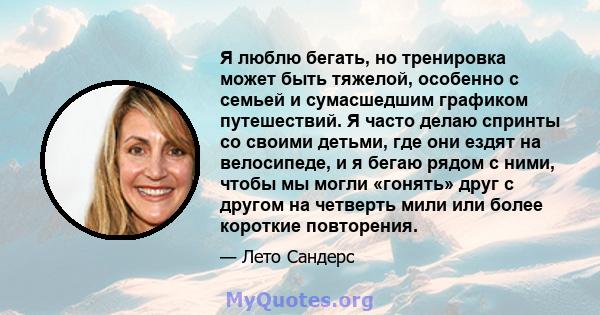 Я люблю бегать, но тренировка может быть тяжелой, особенно с семьей и сумасшедшим графиком путешествий. Я часто делаю спринты со своими детьми, где они ездят на велосипеде, и я бегаю рядом с ними, чтобы мы могли «гонять» друг с другом на четверть мили или более короткие повторения.

— Лето Сандерс

MyQuotes.org